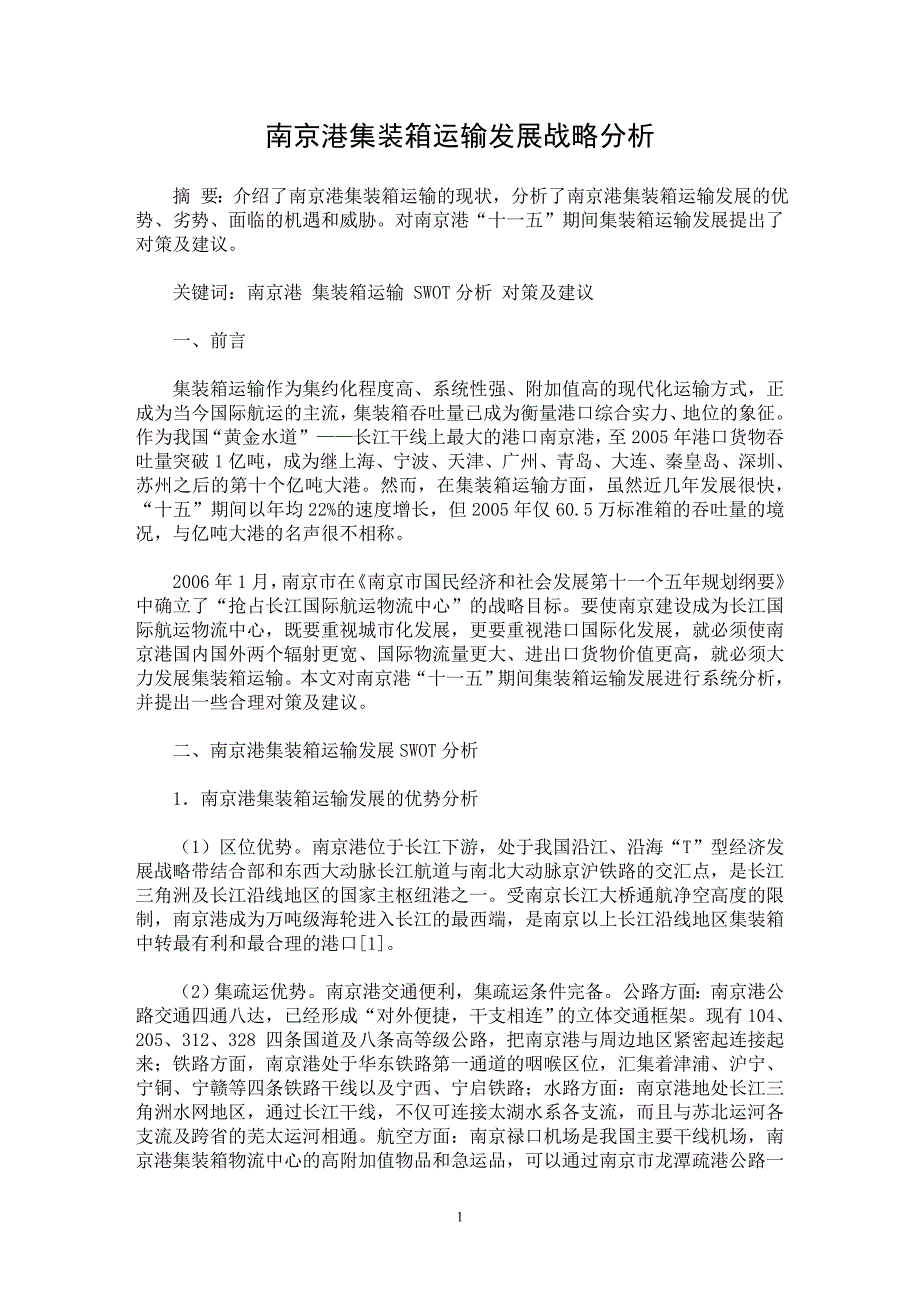 南京港集装箱运输发展战略分析

摘 要：介绍了南京港集装箱运输的现状，分析了南京港集装箱运输发展的优势、劣势、面临的机遇和威胁。对南京港“十一五”期间集装箱运输发展提出了对策及建议。

关键词：南京港 集装箱运输 SWOT 分析 对策及建议

一、前言

集装箱运输作为集约化程度高、系统性强、附加值高的现代化运输方式，正成为当今国际航运的主流，集装箱吞吐量已成为衡量港口综合实力、地位的象征。作为我国“黄金水道”——长江干线上最大的港口南京港，至 2005 年港口货物吞吐量突破 1 亿吨，成为继上海、宁波、天津、广州、青岛、大连、秦皇岛、深圳、苏州之后的第十个亿吨大港。然而，在集装箱运输方面，虽然近几年发展很快，“十五”期间以年均 22%的速度增长，但 2005 年仅 60.5 万标准箱的吞吐量的境况，与亿吨大港的名声很不相称。

2006 年 1 月，南京市在《南京市国民经济和社会发展第十一个五年规划纲要》中确立了“抢占长江国际航运物流中心”的战略目标。要使南京建设成为长江国际航运物流中心，既要重视城市化发展，更要重视港口国际化发展，就必须使南京港国内国外两个辐射更宽、国际物流量更大、进出口货物价值更高，就必须大力发展集装箱运输。本文对南京港“十一五”期间集装箱运输发展进行系统分析，并提出一些合理对策及建议。

二、南京港集装箱运输发展 SWOT 分析

1．南京港集装箱运输发展的优势分析

（1）区位优势。南京港位于长江下游，处于我国沿江、沿海“T”型经济发展战略带结合部和东西大动脉长江航道与南北大动脉京沪铁路的交汇点，是长江三角洲及长江沿线地区的国家主枢纽港之一。受南京长江大桥通航净空高度的限制，南京港成为万吨级海轮进入长江的最西端，是南京以上长江沿线地区集装箱中转最有利和最合理的港口[1]。

（2）集疏运优势。南京港交通便利，集疏运条件完备。公路方面：南京港公路交通四通八达，已经形成“对外便捷，干支相连”的立体交通框架。现有 104、205、312、328 四条国道及八条高等级公路，把南京港与周边地区紧密起连接起来；铁路方面，南京港处于华东铁路第一通道的咽喉区位，汇集着津浦、沪宁、宁铜、宁赣等四条铁路干线以及宁西、宁启铁路；水路方面：南京港地处长江三角洲水网地区，通过长江干线，不仅可连接太湖水系各支流，而且与苏北运河各支流及跨省的芜太运河相通。航空方面：南京禄口机场是我国主要干线机场，南京港集装箱物流中心的高附加值物品和急运品，可以通过南京市龙潭疏港公路一

1